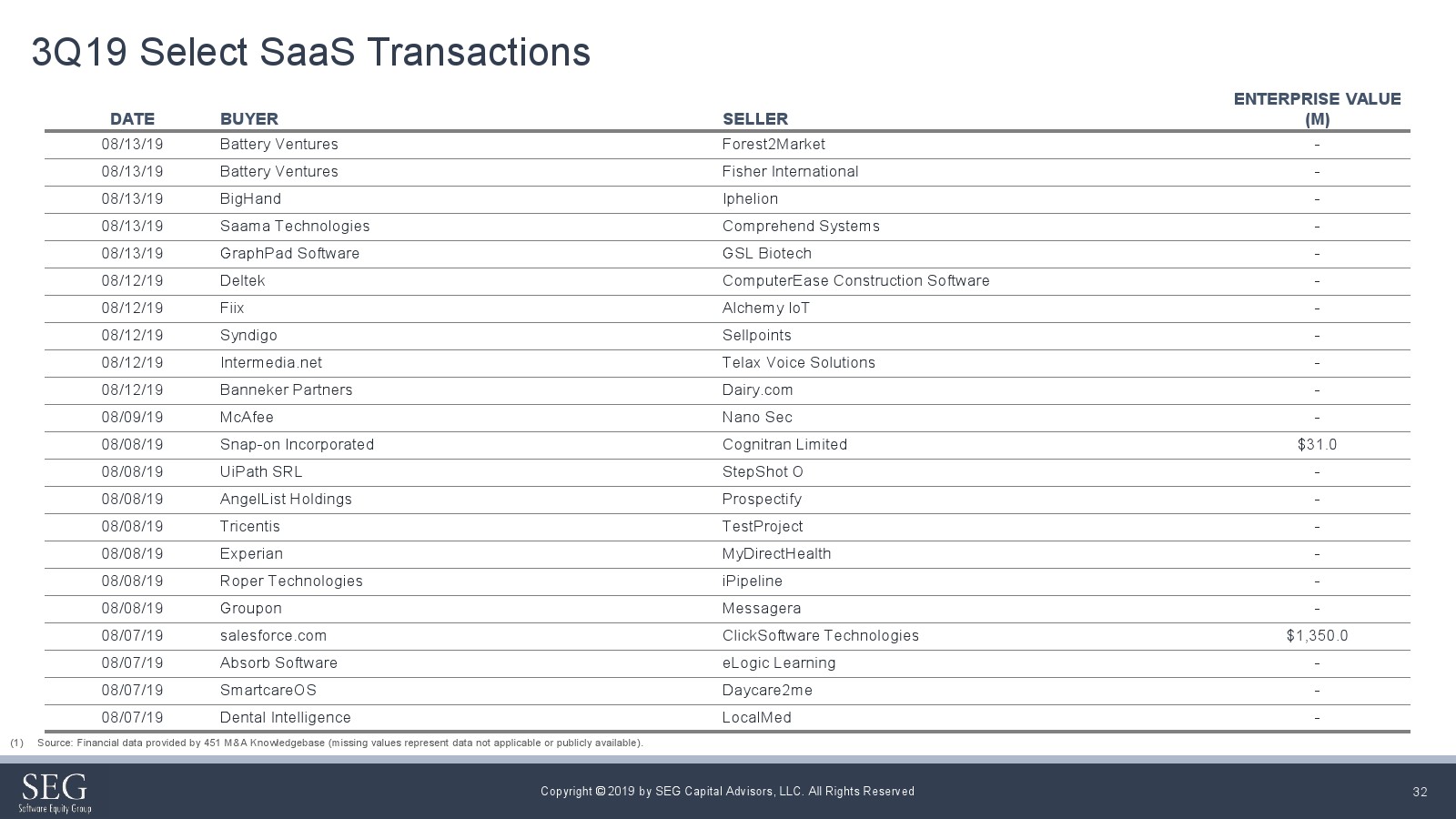 3Q19 Select SaaS Transactions

| DATE | BUYER | SELLER | ENTERPRISE VALUE (M) |
|---|---|---|---|
| 08/13/19 | Battery Ventures | Forest2Market | - |
| 08/13/19 | Battery Ventures | Fisher International | - |
| 08/13/19 | BigHand | Iphelion | - |
| 08/13/19 | Saama Technologies | Comprehend Systems | - |
| 08/13/19 | GraphPad Software | GSL Biotech | - |
| 08/12/19 | Deltek | ComputerEase Construction Software | - |
| 08/12/19 | Fiix | Alchemy IoT | - |
| 08/12/19 | Syndigo | Sellpoints | - |
| 08/12/19 | Intermedia.net | Telax Voice Solutions | - |
| 08/12/19 | Banneker Partners | Dairy.com | - |
| 08/09/19 | McAfee | Nano Sec | - |
| 08/08/19 | Snap-on Incorporated | Cognitran Limited | $31.0 |
| 08/08/19 | UiPath SRL | StepShot O | - |
| 08/08/19 | AngelList Holdings | Prospectify | - |
| 08/08/19 | Tricentis | TestProject | - |
| 08/08/19 | Experian | MyDirectHealth | - |
| 08/08/19 | Roper Technologies | iPipeline | - |
| 08/08/19 | Groupon | Messagera | - |
| 08/07/19 | salesforce.com | ClickSoftware Technologies | $1,350.0 |
| 08/07/19 | Absorb Software | eLogic Learning | - |
| 08/07/19 | SmartcareOS | Daycare2me | - |
| 08/07/19 | Dental Intelligence | LocalMed | - |

(1) Source: Financial data provided by 451 M&A Knowledgebase (missing values represent data not applicable or publicly available).

SEG Software Equity Group

Copyright © 2019 by SEG Capital Advisors, LLC. All Rights Reserved

32